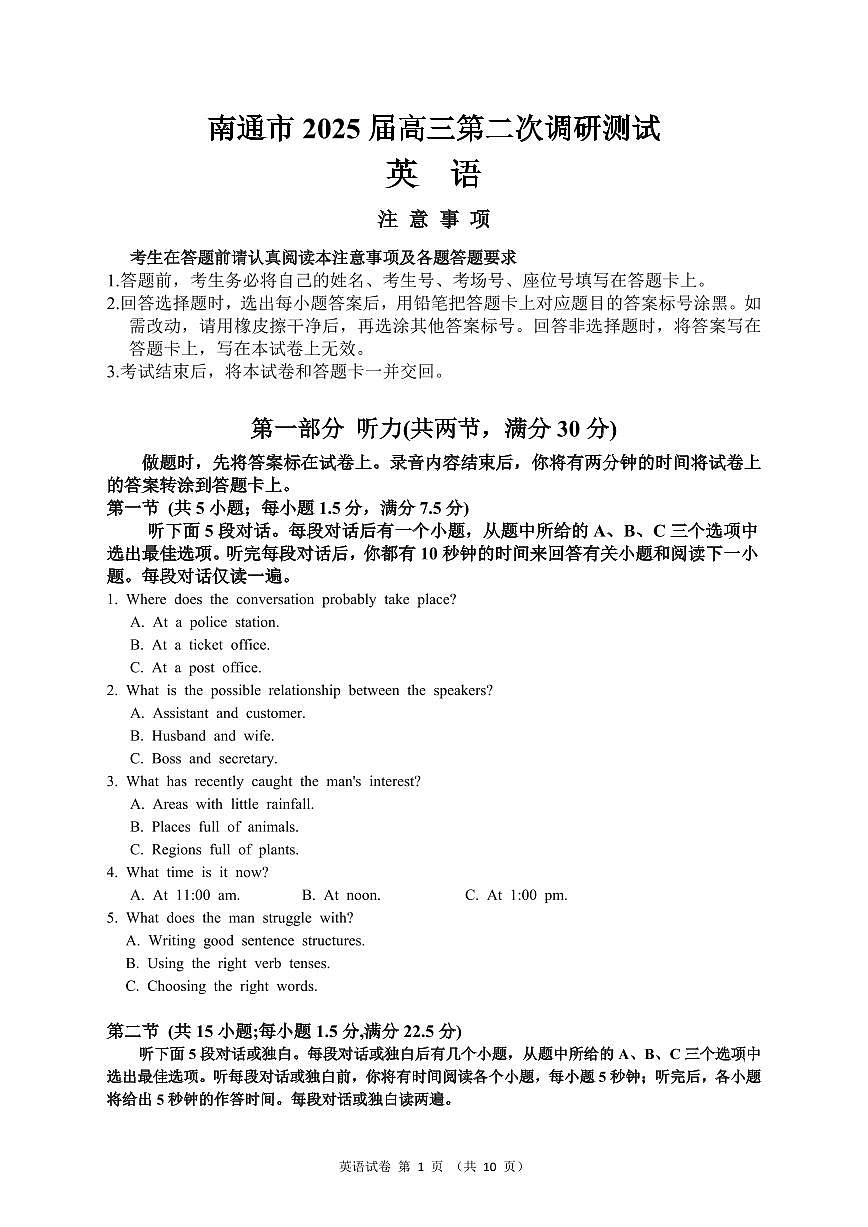 南通市 2025 届高三第二次调研测试
英 语
注 意 事 项

考生在答题前请认真阅读本注意事项及各题答题要求
1.答题前，考生务必将自己的姓名、考生号、考场号、座位号填写在答题卡上。
2.回答选择题时，选出每小题答案后，用铅笔把答题卡上对应题目的答案标号涂黑。如需改动，请用橡皮擦干净后，再选涂其他答案标号。回答非选择题时，将答案写在答题卡上，写在本试卷上无效。
3.考试结束后，将本试卷和答题卡一并交回。

第一部分 听力(共两节，满分 30 分)

做题时，先将答案标在试卷上。录音内容结束后，你将有两分钟的时间将试卷上的答案转涂到答题卡上。
第一节 (共 5 小题；每小题 1.5 分，满分 7.5 分)
听下面 5 段对话。每段对话后有一个小题，从题中所给的 A、B、C 三个选项中选出最佳选项。听完每段对话后，你都有 10 秒钟的时间来回答有关小题和阅读下一小题。每段对话仅读一遍。
1. Where does the conversation probably take place?
A. At a police station.
B. At a ticket office.
C. At a post office.
2. What is the possible relationship between the speakers?
A. Assistant and customer.
B. Husband and wife.
C. Boss and secretary.
3. What has recently caught the man's interest?
A. Areas with little rainfall.
B. Places full of animals.
C. Regions full of plants.
4. What time is it now?
A. At 11:00 am.
B. At noon.
C. At 1:00 pm.
5. What does the man struggle with?
A. Writing good sentence structures.
B. Using the right verb tenses.
C. Choosing the right words.

第二节 (共 15 小题;每小题 1.5 分,满分 22.5 分)
听下面 5 段对话或独白。每段对话或独白后有几个小题，从题中所给的 A、B、C 三个选项中选出最佳选项。听每段对话或独白前，你将有时间阅读各个小题，每小题 5 秒钟；听完后，各小题将给出 5 秒钟的作答时间。每段对话或独白读两遍。

英语试卷 第 1 页 （共 10 页）